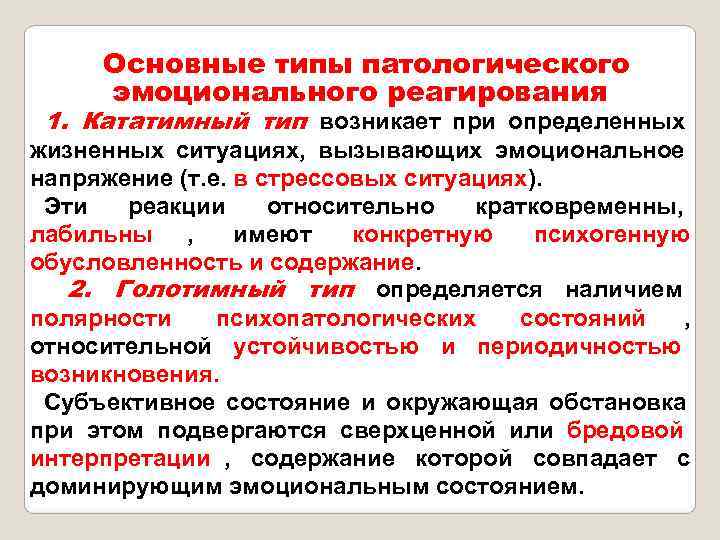 Основные типы патологического эмоционального реагирования

1. Кататимный тип возникает при определенных жизненных ситуациях, вызывающих эмоциональное напряжение (т.е. в стрессовых ситуациях).

Эти реакции относительно кратковременны, лабильны , имеют конкретную психогенную обусловленность и содержание.

2. Голотимный тип определяется наличием полярности психопатологических состояний , относительной устойчивостью и периодичностью возникновения.

Субъективное состояние и окружающая обстановка при этом подвергаются сверхценной или бредовой интерпретации , содержание которой совпадает с доминирующим эмоциональным состоянием.